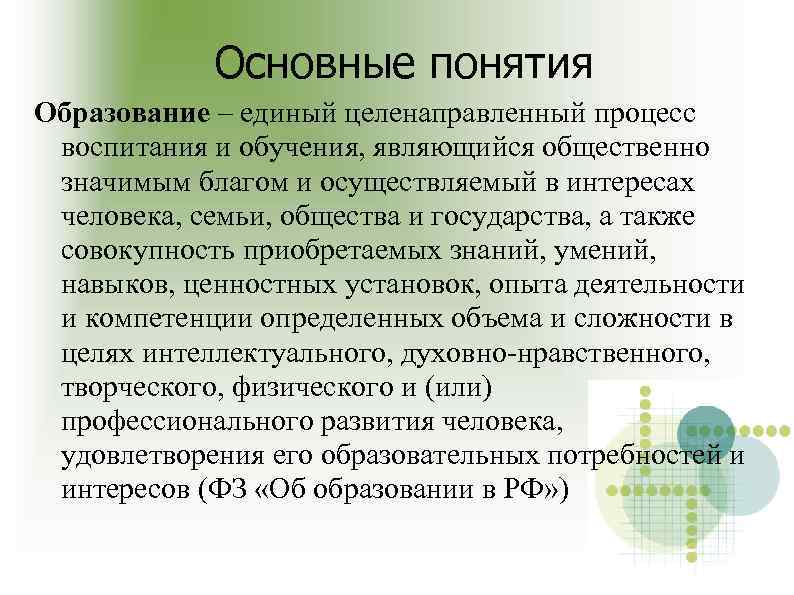 Основные понятия

Образование – единый целенаправленный процесс воспитания и обучения, являющийся общественно значимым благом и осуществляемый в интересах человека, семьи, общества и государства, а также совокупность приобретаемых знаний, умений, навыков, ценностных установок, опыта деятельности и компетенции определенных объема и сложности в целях интеллектуального, духовно-нравственного, творческого, физического и (или) профессионального развития человека, удовлетворения его образовательных потребностей и интересов (ФЗ «Об образовании в РФ»)